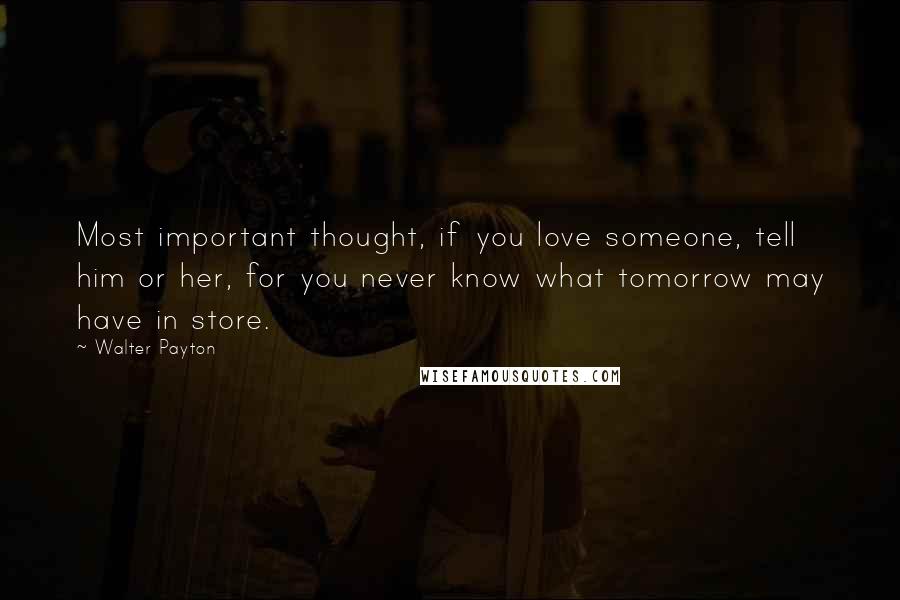 Most important thought, if you love someone, tell him or her, for you never know what tomorrow may have in store.

~ Walter Payton

WISEFAMOUSQUOTES.COM